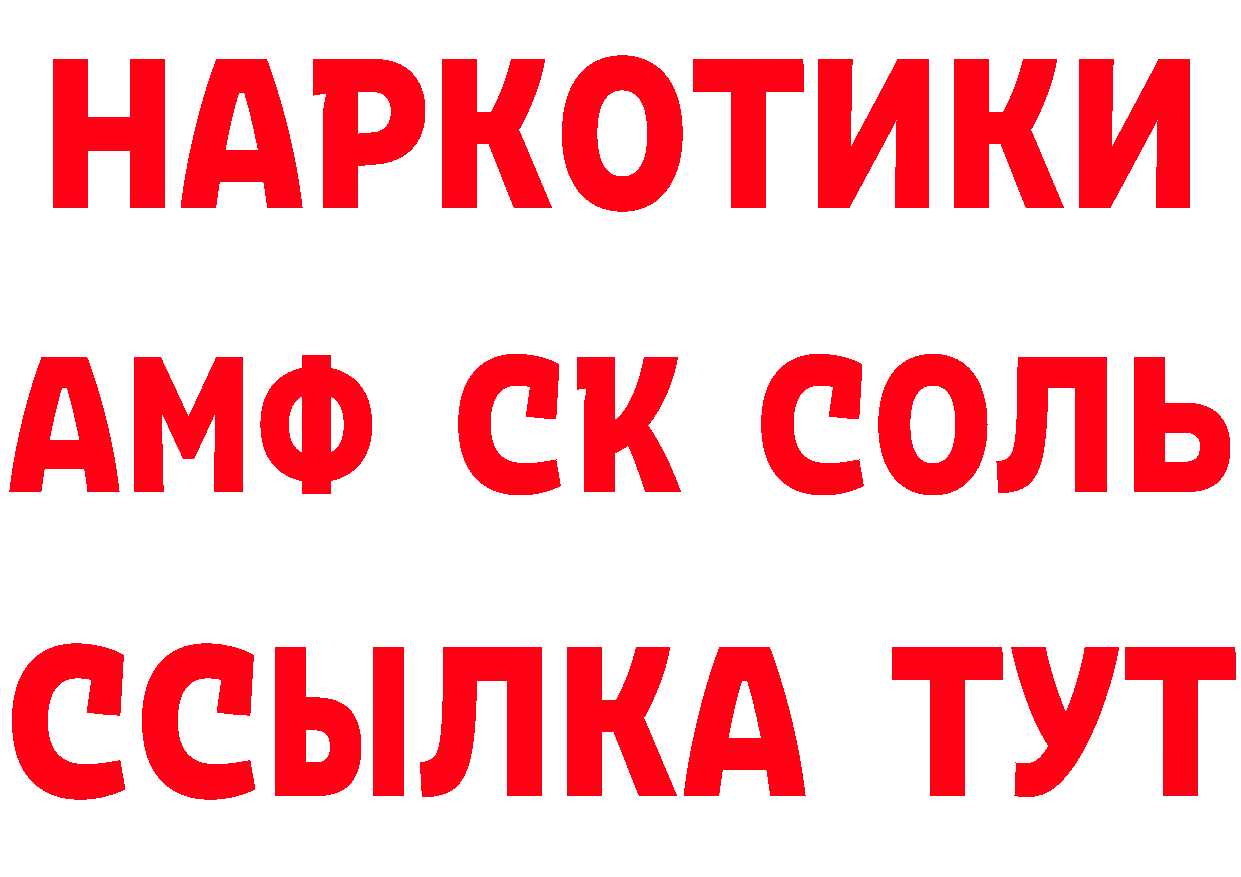 НАРКОТИКИ

АМФ СК СОЛЬ

ССЫЛКА ТУТ